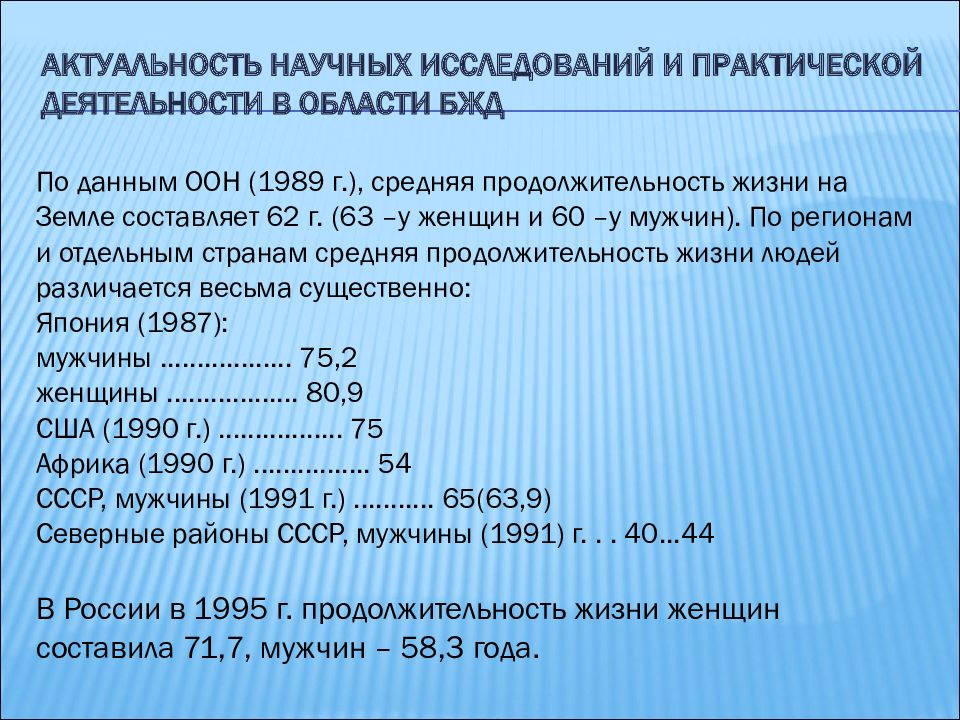 АКТУАЛЬНОСТЬ НАУЧНЫХ ИССЛЕДОВАНИЙ И ПРАКТИЧЕСКОЙ ДЕЯТЕЛЬНОСТИ В ОБЛАСТИ БЖД

По данным ООН (1989 г.), средняя продолжительность жизни на Земле составляет 62 г. (63 –у женщин и 60 –у мужчин). По регионам и отдельным странам средняя продолжительность жизни людей различается весьма существенно:
Япония (1987):
мужчины ……………… 75,2
женщины ……………… 80,9
США (1990 г.) ……………. 75
Африка (1990 г.) ……………. 54
СССР, мужчины (1991 г.) ………. 65(63,9)
Северные районы СССР, мужчины (1991) г. . . 40…44

В России в 1995 г. продолжительность жизни женщин составила 71,7, мужчин – 58,3 года.